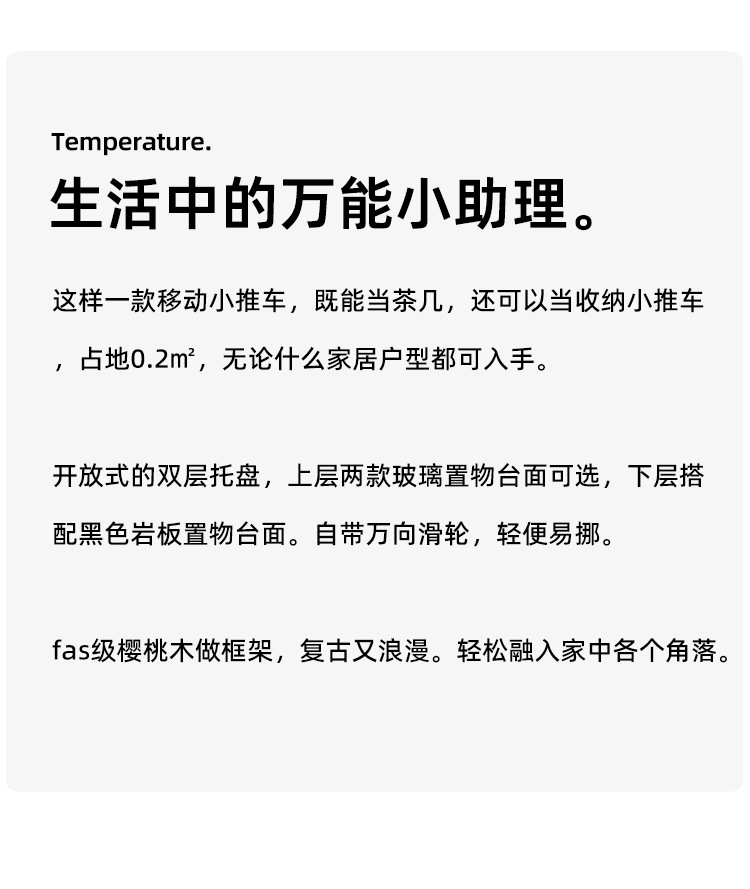 Temperature.

生活中的万能小助理。

这样一款移动小推车，既能当茶几，还可以当收纳小推车，占地0.2㎡，无论什么家居户型都可入手。

开放式的双层托盘，上层两款玻璃置物台面可选，下层搭配黑色岩板置物台面。自带万向滑轮，轻便易挪。

fas级樱桃木做框架，复古又浪漫。轻松融入家中各个角落。